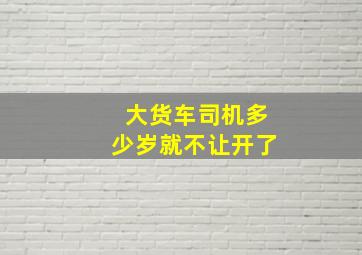 大货车司机多少岁就不让开了